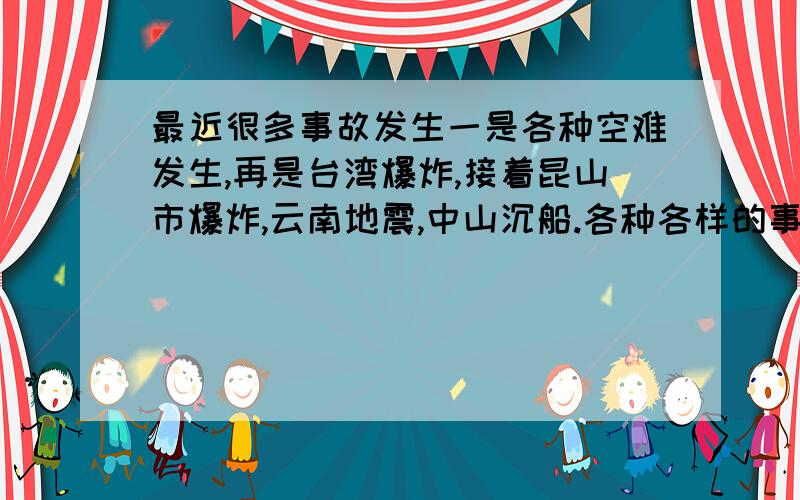 最近很多事故发生一是各种空难发生,再是台湾爆炸,接着昆山市爆炸,云南地震,中山沉船.各种各样的事